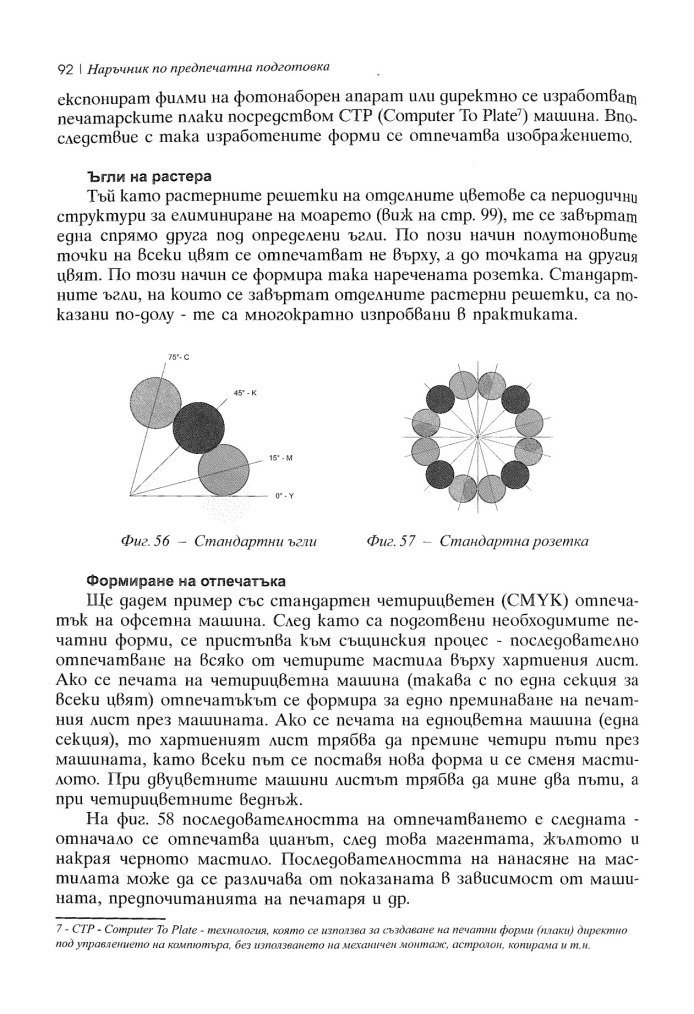 92 | Наръчник по предпечатна подготовка

експонират филми на фотонаборен апарат или директно се изработват печатарските плаки посредством CTP (Computer To Plate$^{7}$) машина. Впоследствие с така изработените форми се отпечатва изображението.

Ъгли на растера

Тъй като растерните решетки на отделните цветове са периодични структури за елиминиране на моарето (виж на стр. 99), те се завъртат една спрямо друга под определени ъгли. По този начин полутоновите точки на всеки цвят се отпечатват не върху, а до точката на другия цвят. По този начин се формира така наречената розетка. Стандартните ъгли, на които се завъртат отделните растерни решетки, са показани по-долу - те са многократно изпробвани в практиката.

75° - C

45° - K

15° - M

0° - Y

Фиг. 56 – Стандартни ъгли

Фиг. 57 – Стандартна розетка

Формиране на отпечатъка

Ще дадем пример със стандартен четирицветен (CMYK) отпечатък на офсетна машина. След като са подготвени необходимите печатни форми, се пристъпва към същинския процес - последователно отпечатване на всяко от четирите мастила върху хартиения лист. Ако се печата на четирицветна машина (такава с по една секция за всеки цвят) отпечатъкът се формира за едно преминаване на печатния лист през машината. Ако се печата на едноцветна машина (една секция), то хартиеният лист трябва да премине четири пъти през машината, като всеки път се поставя нова форма и се сменя мастилото. При двуцветните машини листът трябва да мине два пъти, а при четирицветните веднъж.

На фиг. 58 последователността на отпечатването е следната - отначало се отпечатва цианът, след това магентата, жълтото и накрая черното мастило. Последователността на нанасяне на мастилата може да се различава от показаната в зависимост от машината, предпочитанията на печатаря и др.

7 - CTP - Computer To Plate - технология, която се използва за създаване на печатни форми (плаки) директно под управлението на компютъра, без използването на механичен монтаж, астролон, копирама и т.н.